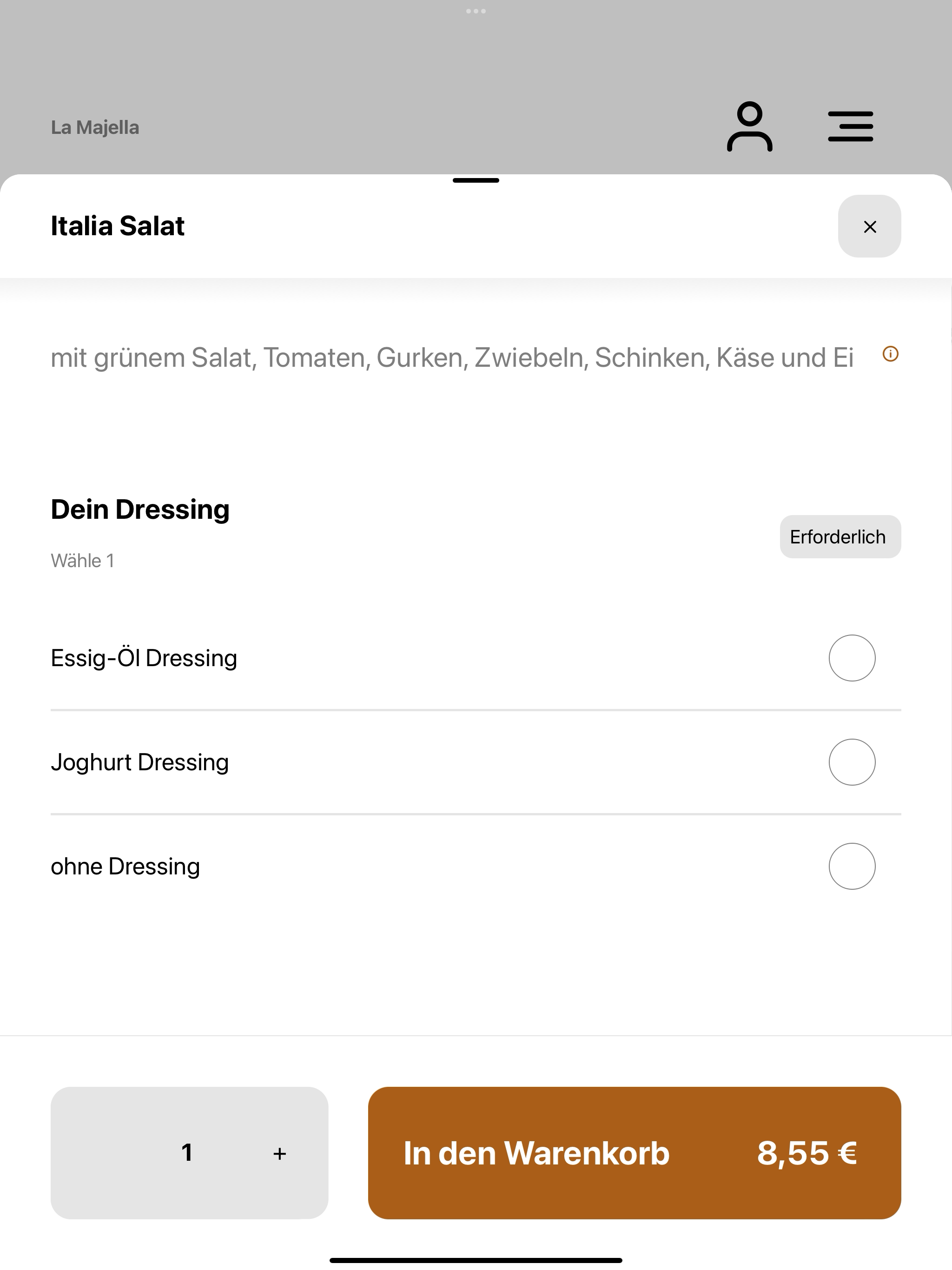 La Majella

Italia Salat

×

mit grünem Salat, Tomaten, Gurken, Zwiebeln, Schinken, Käse und Ei

Dein Dressing

Wähle 1

Erforderlich

Essig-Öl Dressing

Joghurt Dressing

ohne Dressing

1 +

In den Warenkorb 8,55 €